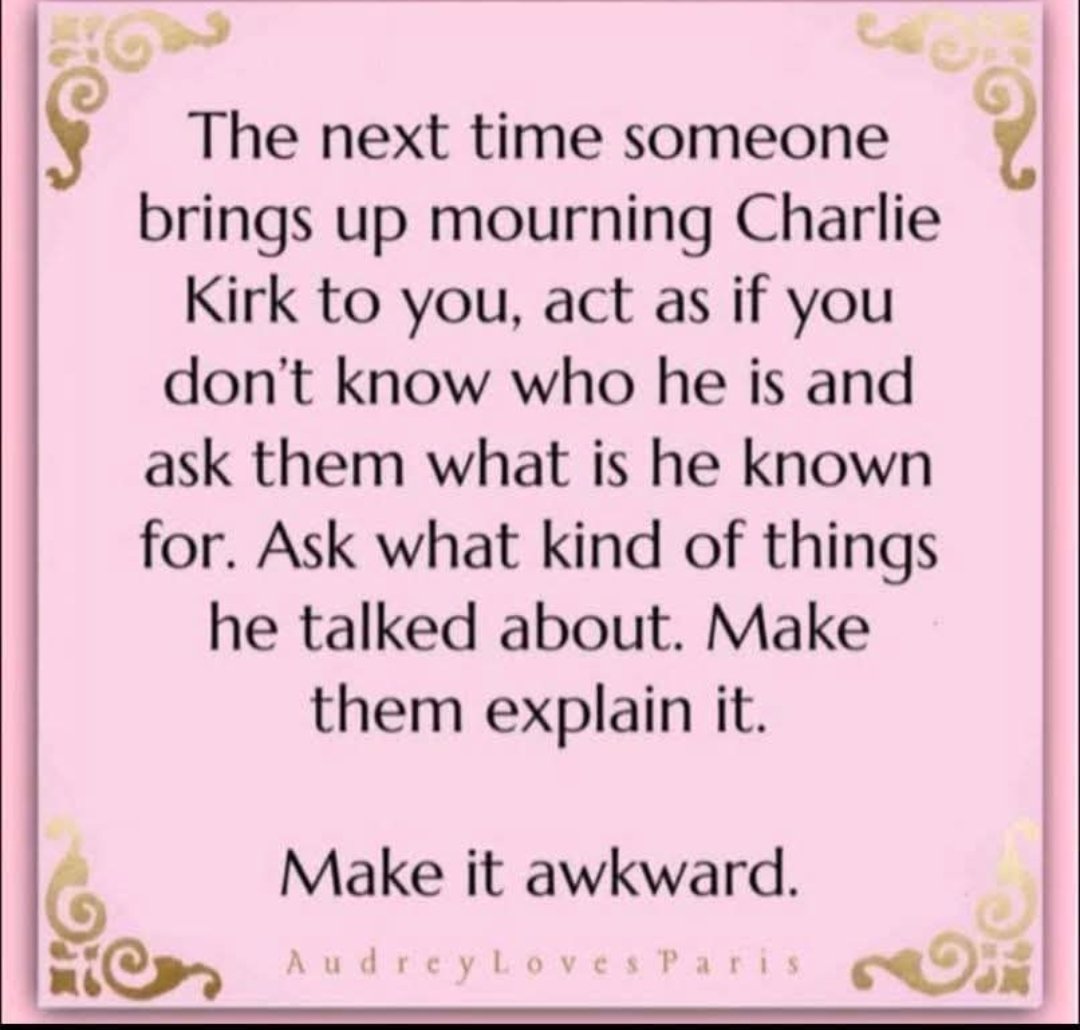 The next time someone brings up mourning Charlie Kirk to you, act as if you don't know who he is and ask them what is he known for. Ask what kind of things he talked about. Make them explain it.

Make it awkward.

AudreyLovesParis